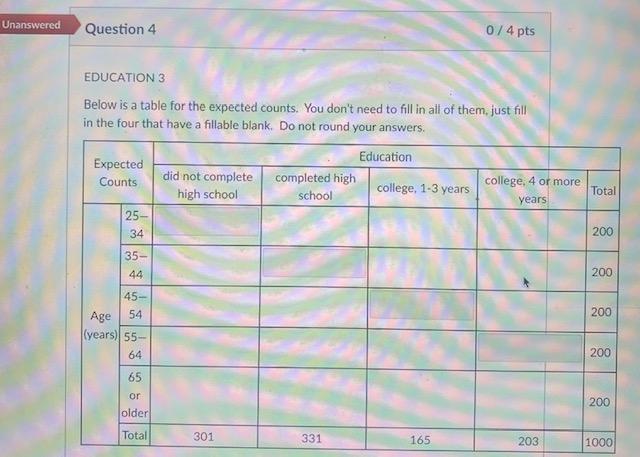 Unanswered

Question 4

0 / 4 pts

EDUCATION 3

Below is a table for the expected counts. You don't need to fill in all of them, just fill in the four that have a fillable blank. Do not round your answers.

| Expected Counts | | Education | | | | |
|---|---|---|---|---|---|---|
| | | did not complete high school | completed high school | college, 1-3 years | college, 4 or more years | Total |
| Age (years) | 25–34 | | | | | 200 |
| | 35–44 | | | | | 200 |
| | 45–54 | | | | | 200 |
| | 55–64 | | | | | 200 |
| | 65 or older | | | | | 200 |
| | Total | 301 | 331 | 165 | 203 | 1000 |